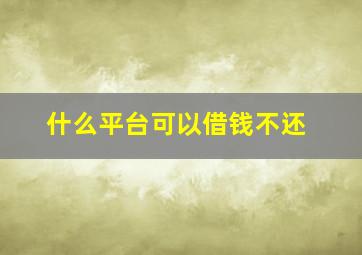 什么平台可以借钱不还